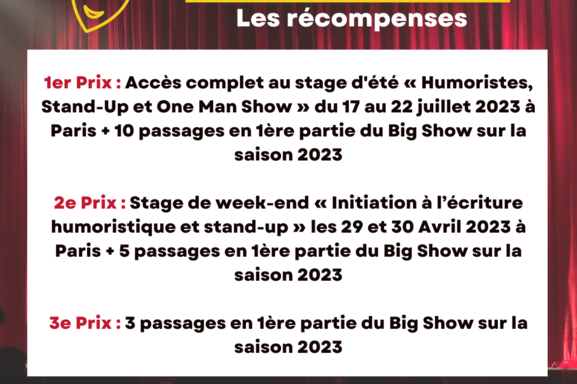 Les récompenses

1er Prix : Accès complet au stage d'été « Humoristes, Stand-Up et One Man Show » du 17 au 22 juillet 2023 à Paris + 10 passages en 1ère partie du Big Show sur la saison 2023

2e Prix : Stage de week-end « Initiation à l'écriture humoristique et stand-up » les 29 et 30 Avril 2023 à Paris + 5 passages en 1ère partie du Big Show sur la saison 2023

3e Prix : 3 passages en 1ère partie du Big Show sur la saison 2023